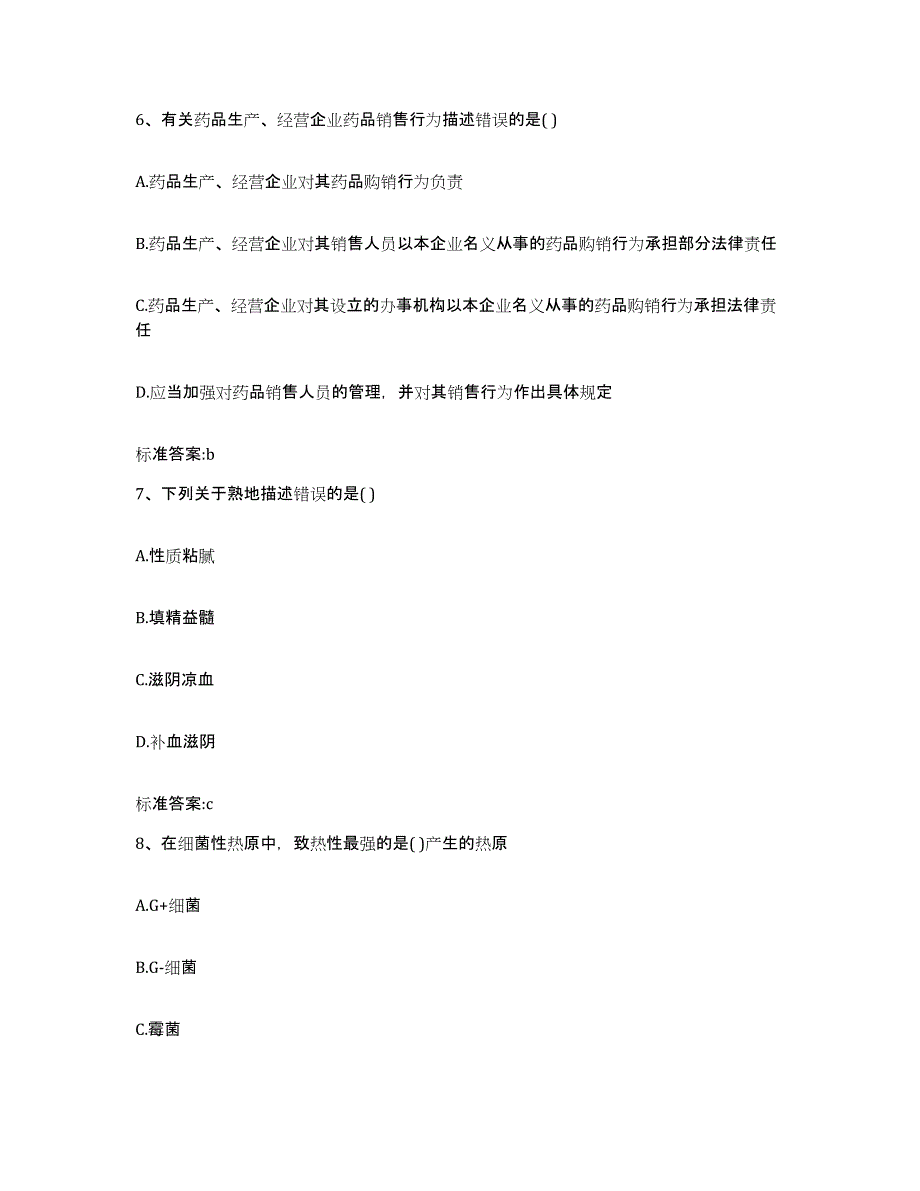 6、有关药品生产、经营企业药品销售行为描述错误的是( )

A.药品生产、经营企业对其药品购销行为负责

B.药品生产、经营企业对其销售人员以本企业名义从事的药品购销行为承担部分法律责任

C.药品生产、经营企业对其设立的办事机构以本企业名义从事的药品购销行为承担法律责任

D.应当加强对药品销售人员的管理，并对其销售行为作出具体规定

标准答案:b

7、下列关于熟地描述错误的是( )

A.性质粘腻

B.填精益髓

C.滋阴凉血

D.补血滋阴

标准答案:c

8、在细菌性热原中，致热性最强的是( )产生的热原

A.G+细菌

B.G-细菌

C.霉菌